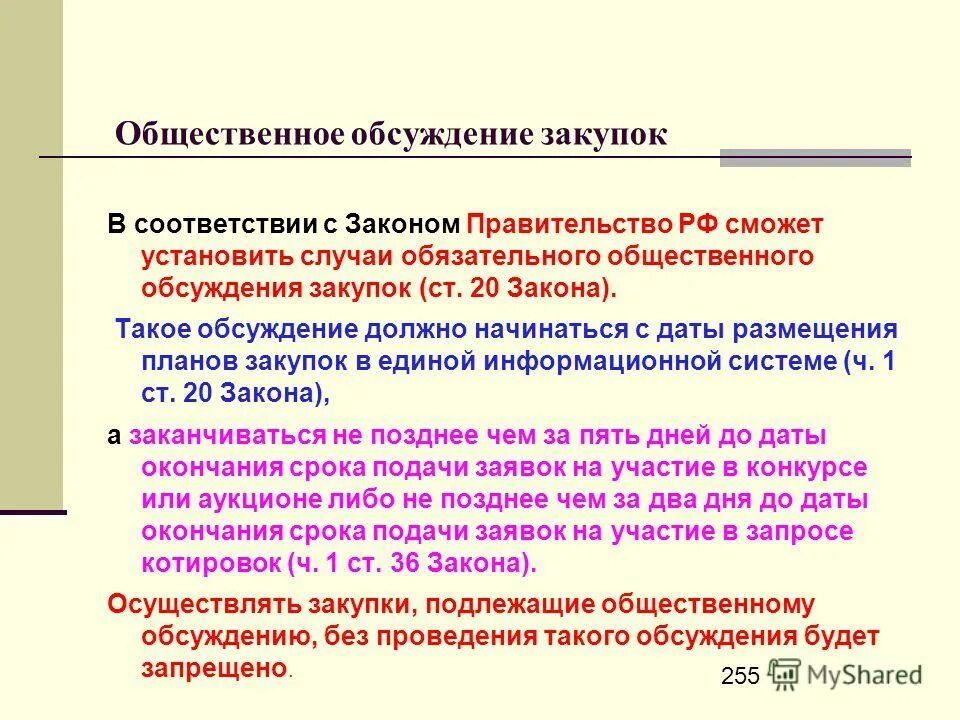 Общественное обсуждение закупок

В соответствии с Законом Правительство РФ сможет установить случаи обязательного общественного обсуждения закупок (ст. 20 Закона).

Такое обсуждение должно начинаться с даты размещения планов закупок в единой информационной системе (ч. 1 ст. 20 Закона),

а заканчиваться не позднее чем за пять дней до даты окончания срока подачи заявок на участие в конкурсе или аукционе либо не позднее чем за два дня до даты окончания срока подачи заявок на участие в запросе котировок (ч. 1 ст. 36 Закона).

Осуществлять закупки, подлежащие общественному обсуждению, без проведения такого обсуждения будет запрещено.

255

MyShared